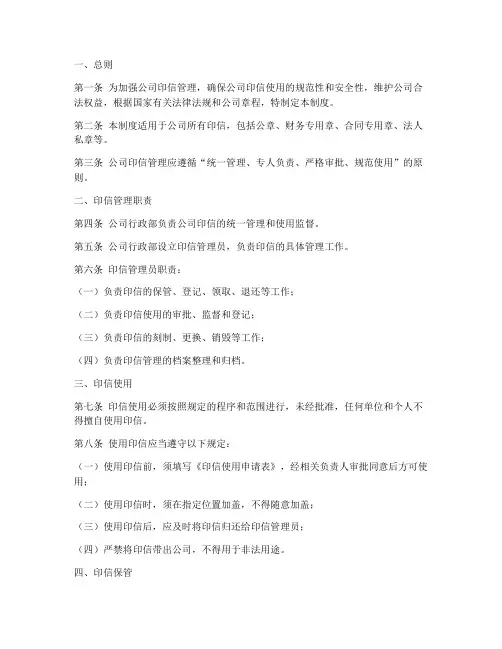 一、总则

第一条 为加强公司印信管理，确保公司印信使用的规范性和安全性，维护公司合法权益，根据国家有关法律法规和公司章程，特制定本制度。

第二条 本制度适用于公司所有印信，包括公章、财务专用章、合同专用章、法人私章等。

第三条 公司印信管理应遵循“统一管理、专人负责、严格审批、规范使用”的原则。

二、印信管理职责

第四条 公司行政部负责公司印信的统一管理和使用监督。

第五条 公司行政部设立印信管理员，负责印信的具体管理工作。

第六条 印信管理员职责：

（一）负责印信的保管、登记、领取、退还等工作；

（二）负责印信使用的审批、监督和登记；

（三）负责印信的刻制、更换、销毁等工作；

（四）负责印信管理的档案整理和归档。

三、印信使用

第七条 印信使用必须按照规定的程序和范围进行，未经批准，任何单位和个人不得擅自使用印信。

第八条 使用印信应当遵守以下规定：

（一）使用印信前，须填写《印信使用申请表》，经相关负责人审批同意后方可使用；

（二）使用印信时，须在指定位置加盖，不得随意加盖；

（三）使用印信后，应及时将印信归还给印信管理员；

（四）严禁将印信带出公司，不得用于非法用途。

四、印信保管